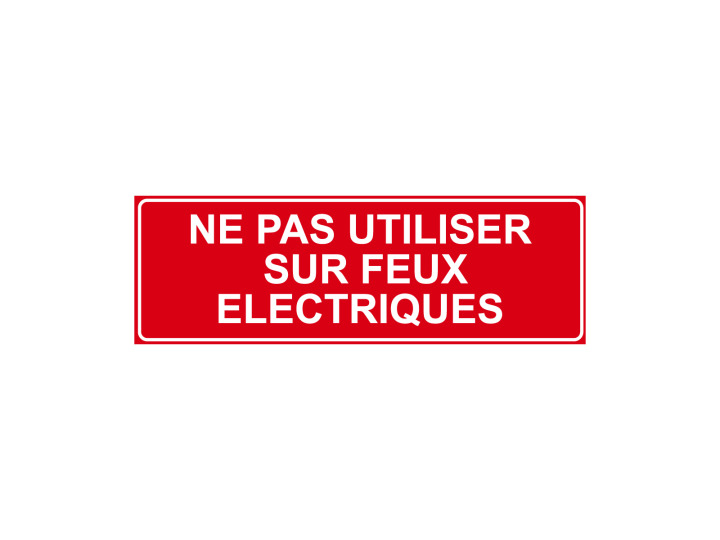 NE PAS UTILISER SUR FEUX ELECTRIQUES